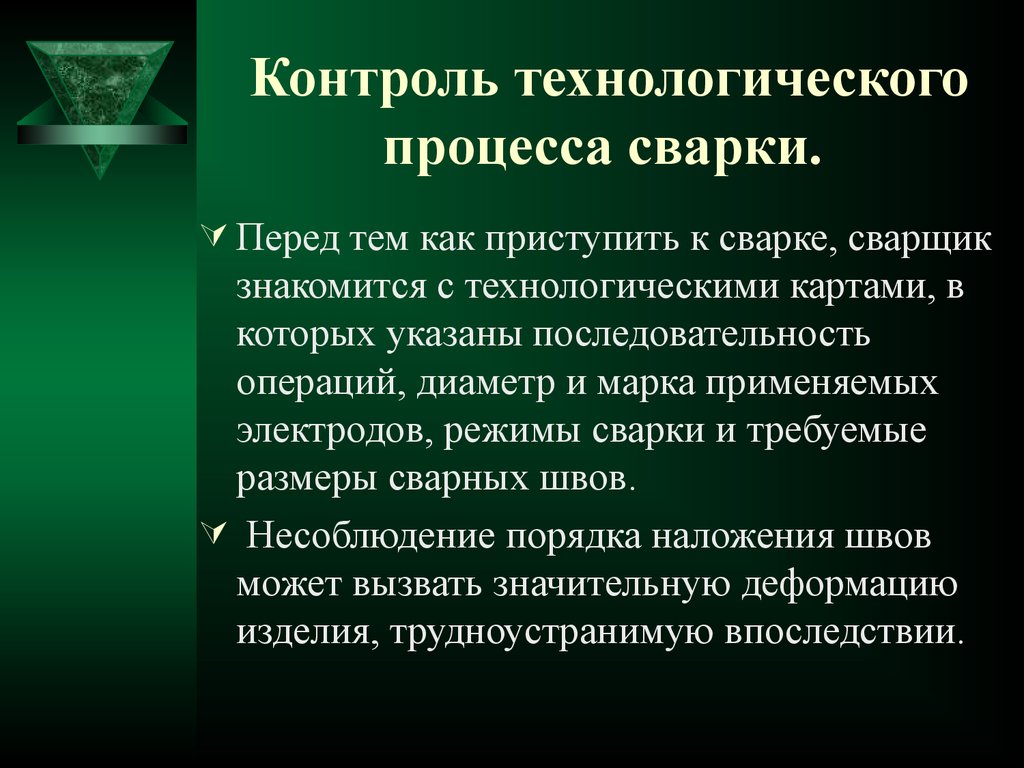 Контроль технологического процесса сварки.

Перед тем как приступить к сварке, сварщик знакомится с технологическими картами, в которых указаны последовательность операций, диаметр и марка применяемых электродов, режимы сварки и требуемые размеры сварных швов.

Несоблюдение порядка наложения швов может вызвать значительную деформацию изделия, трудноустранимую впоследствии.